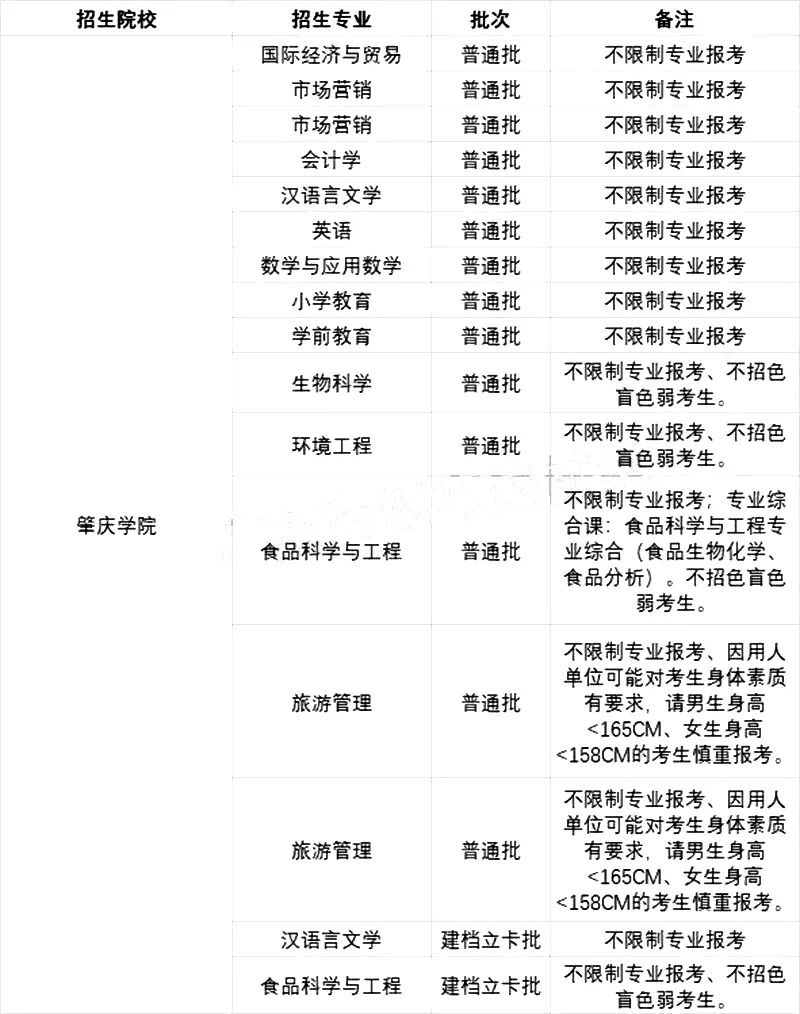 | 招生院校 | 招生专业 | 批次 | 备注 |
|---|---|---|---|
| 肇庆学院 | 国际经济与贸易 | 普通批 | 不限制专业报考 |
| | 市场营销 | 普通批 | 不限制专业报考 |
| | 市场营销 | 普通批 | 不限制专业报考 |
| | 会计学 | 普通批 | 不限制专业报考 |
| | 汉语言文学 | 普通批 | 不限制专业报考 |
| | 英语 | 普通批 | 不限制专业报考 |
| | 数学与应用数学 | 普通批 | 不限制专业报考 |
| | 小学教育 | 普通批 | 不限制专业报考 |
| | 学前教育 | 普通批 | 不限制专业报考 |
| | 生物科学 | 普通批 | 不限制专业报考、不招色盲色弱考生。 |
| | 环境工程 | 普通批 | 不限制专业报考、不招色盲色弱考生。 |
| | 食品科学与工程 | 普通批 | 不限制专业报考；专业综合课：食品科学与工程专业综合（食品生物化学、食品分析）。不招色盲色弱考生。 |
| | 旅游管理 | 普通批 | 不限制专业报考、因用人单位可能对考生身体素质有要求，请男生身高<165CM、女生身高<158CM的考生慎重报考。 |
| | 旅游管理 | 普通批 | 不限制专业报考、因用人单位可能对考生身体素质有要求，请男生身高<165CM、女生身高<158CM的考生慎重报考。 |
| | 汉语言文学 | 建档立卡批 | 不限制专业报考 |
| | 食品科学与工程 | 建档立卡批 | 不限制专业报考、不招色盲色弱考生。 |